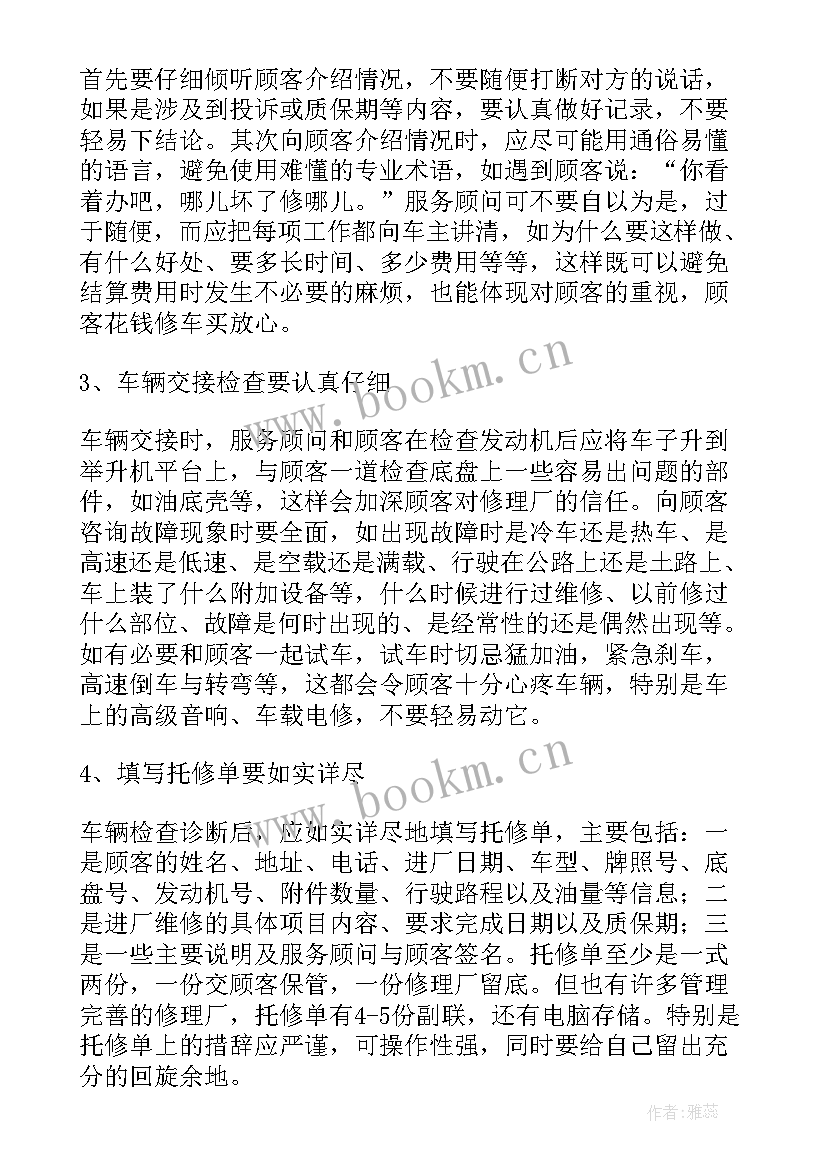 首先要仔细倾听顾客介绍情况，不要随便打断对方的说话，如果是涉及到投诉或质保期等内容，要认真做好记录，不要轻易下结论。其次向顾客介绍情况时，应尽可能用通俗易懂的语言，避免使用难懂的专业术语，如遇到顾客说：“你看着办吧，哪儿坏了修哪儿。”服务顾问可不要自以为是，过于随便，而应把每项工作都向车主讲清，如为什么要这样做、有什么好处、要多长时间、多少费用等等，这样既可以避免结算费用时发生不必要的麻烦，也能体现对顾客的重视，顾客花钱修车买放心。

3、车辆交接检查要认真仔细

车辆交接时，服务顾问和顾客在检查发动机后应将车子升到举升机平台上，与顾客一道检查底盘上一些容易出问题的部件，如油底壳等，这样会加深顾客对修理厂的信任。向顾客咨询故障现象时要全面，如出现故障时是冷车还是热车、是高速还是低速、是空载还是满载、行驶在公路上还是土路上、车上装了什么附加设备等，什么时候进行过维修、以前修过什么部位、故障是何时出现的、是经常性的还是偶然出现等。如有必要和顾客一起试车，试车时切忌猛加油，紧急刹车，高速倒车与转弯等，这都会令顾客十分心疼车辆，特别是车上的高级音响、车载电修，不要轻易动它。

4、填写托修单要如实详尽

车辆检查诊断后，应如实详尽地填写托修单，主要包括：一是顾客的姓名、地址、电话、进厂日期、车型、牌照号、底盘号、发动机号、附件数量、行驶路程以及油量等信息；二是进厂维修的具体项目内容、要求完成日期以及质保期；三是一些主要说明及服务顾问与顾客签名。托修单至少是一式两份，一份交顾客保管，一份修理厂留底。但也有许多管理完善的修理厂，托修单有4-5份副联，还有电脑存储。特别是托修单上的措辞应严谨，可操作性强，同时要给自己留出充分的回旋余地。

www.bookm.cn
www.bookm.cn
作者：雅蕊